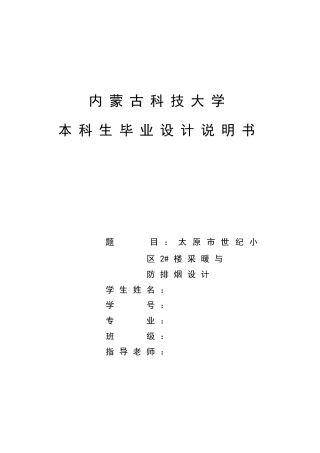 内蒙古科技大学

本科生毕业设计说明书

题　目：太原市世纪小区2#楼采暖与防排烟设计
学生姓名：
学　号：
专　业：
班　级：
指导老师：